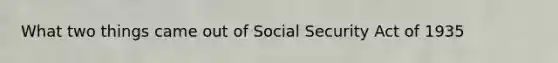 What two things came out of Social Security Act of 1935